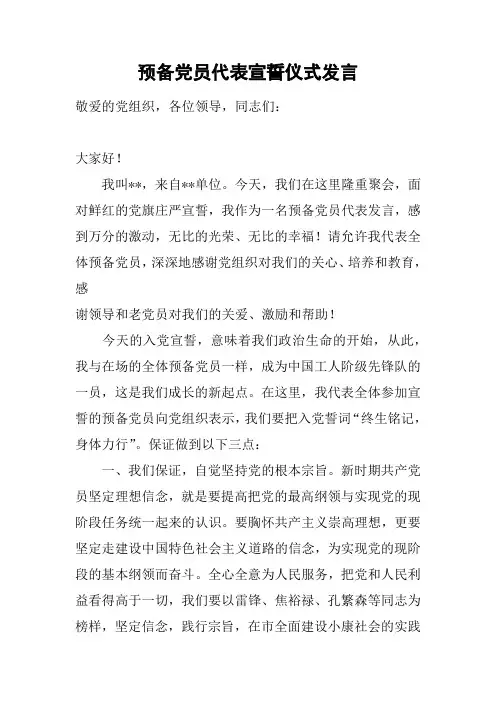 预备党员代表宣誓仪式发言

敬爱的党组织，各位领导，同志们：

大家好！

我叫**，来自**单位。今天，我们在这里隆重聚会，面对鲜红的党旗庄严宣誓，我作为一名预备党员代表发言，感到万分的激动，无比的光荣、无比的幸福！请允许我代表全体预备党员，深深地感谢党组织对我们的关心、培养和教育，感

谢领导和老党员对我们的关爱、激励和帮助！

今天的入党宣誓，意味着我们政治生命的开始，从此，我与在场的全体预备党员一样，成为中国工人阶级先锋队的一员，这是我们成长的新起点。在这里，我代表全体参加宣誓的预备党员向党组织表示，我们要把入党誓词“终生铭记，身体力行”。保证做到以下三点：

一、我们保证，自觉坚持党的根本宗旨。新时期共产党员坚定理想信念，就是要提高把党的最高纲领与实现党的现阶段任务统一起来的认识。要胸怀共产主义崇高理想，更要坚定走建设中国特色社会主义道路的信念，为实现党的现阶段的基本纲领而奋斗。全心全意为人民服务，把党和人民利益看得高于一切，我们要以雷锋、焦裕禄、孔繁森等同志为榜样，坚定信念，践行宗旨，在市全面建设小康社会的实践